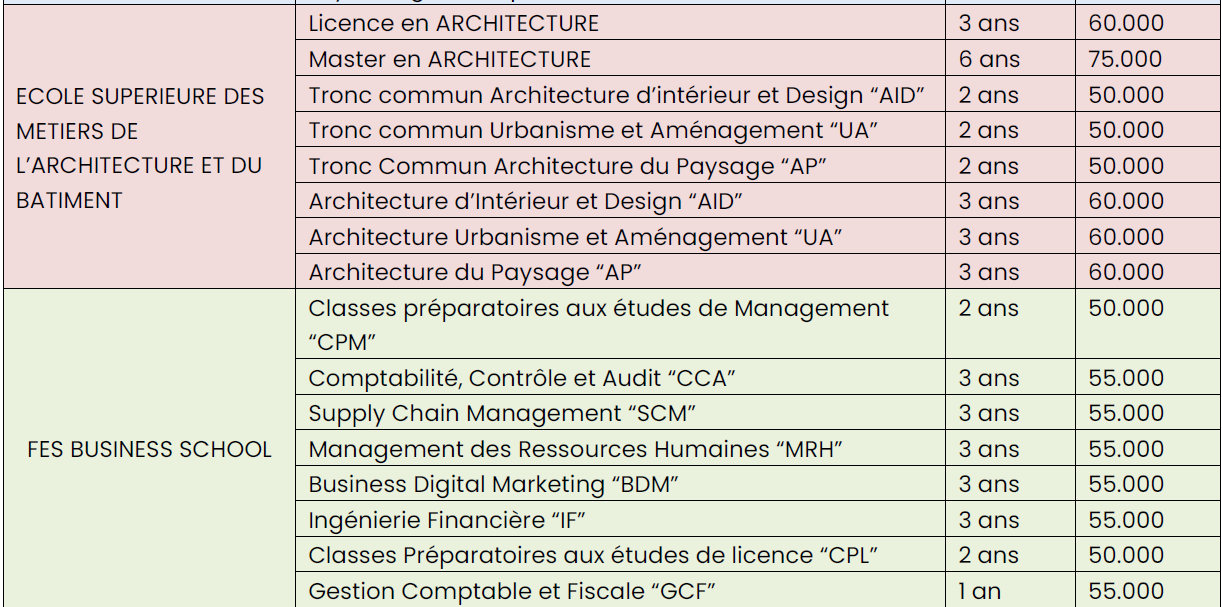 | | | | |
|---|---|---|---|
| ECOLE SUPERIEURE DES METIERS DE L'ARCHITECTURE ET DU BATIMENT | Licence en ARCHITECTURE | 3 ans | 60.000 |
| | Master en ARCHITECTURE | 6 ans | 75.000 |
| | Tronc commun Architecture d'intérieur et Design "AID" | 2 ans | 50.000 |
| | Tronc commun Urbanisme et Aménagement "UA" | 2 ans | 50.000 |
| | Tronc Commun Architecture du Paysage "AP" | 2 ans | 50.000 |
| | Architecture d'Intérieur et Design "AID" | 3 ans | 60.000 |
| | Architecture Urbanisme et Aménagement "UA" | 3 ans | 60.000 |
| | Architecture du Paysage "AP" | 3 ans | 60.000 |
| FES BUSINESS SCHOOL | Classes préparatoires aux études de Management "CPM" | 2 ans | 50.000 |
| | Comptabilité, Contrôle et Audit "CCA" | 3 ans | 55.000 |
| | Supply Chain Management "SCM" | 3 ans | 55.000 |
| | Management des Ressources Humaines "MRH" | 3 ans | 55.000 |
| | Business Digital Marketing "BDM" | 3 ans | 55.000 |
| | Ingénierie Financière "IF" | 3 ans | 55.000 |
| | Classes Préparatoires aux études de licence "CPL" | 2 ans | 50.000 |
| | Gestion Comptable et Fiscale "GCF" | 1 an | 55.000 |